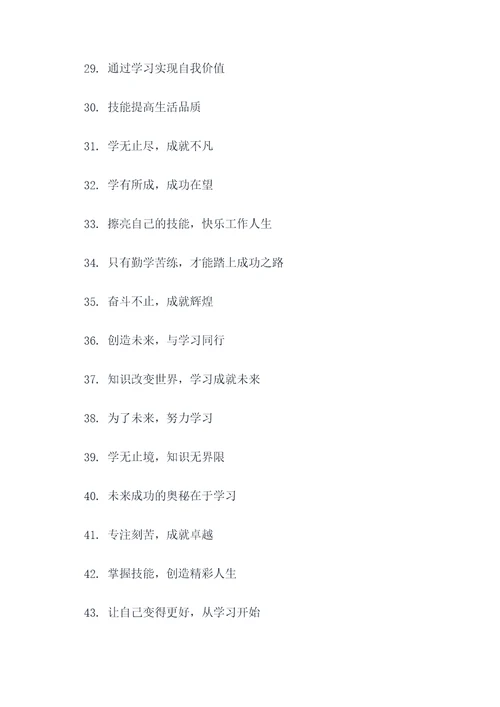 29. 通过学习实现自我价值

30. 技能提高生活品质

31. 学无止尽，成就不凡

32. 学有所成，成功在望

33. 擦亮自己的技能，快乐工作人生

34. 只有勤学苦练，才能踏上成功之路

35. 奋斗不止，成就辉煌

36. 创造未来，与学习同行

37. 知识改变世界，学习成就未来

38. 为了未来，努力学习

39. 学无止境，知识无界限

40. 未来成功的奥秘在于学习

41. 专注刻苦，成就卓越

42. 掌握技能，创造精彩人生

43. 让自己变得更好，从学习开始